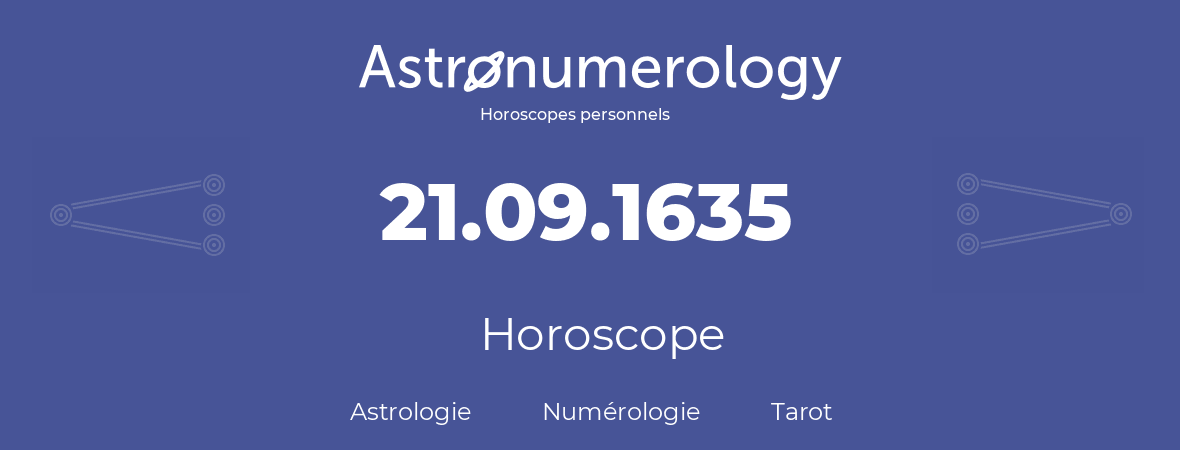 Astronumerology
Horoscopes personnels

21.09.1635

Horoscope

Astrologie Numérologie Tarot